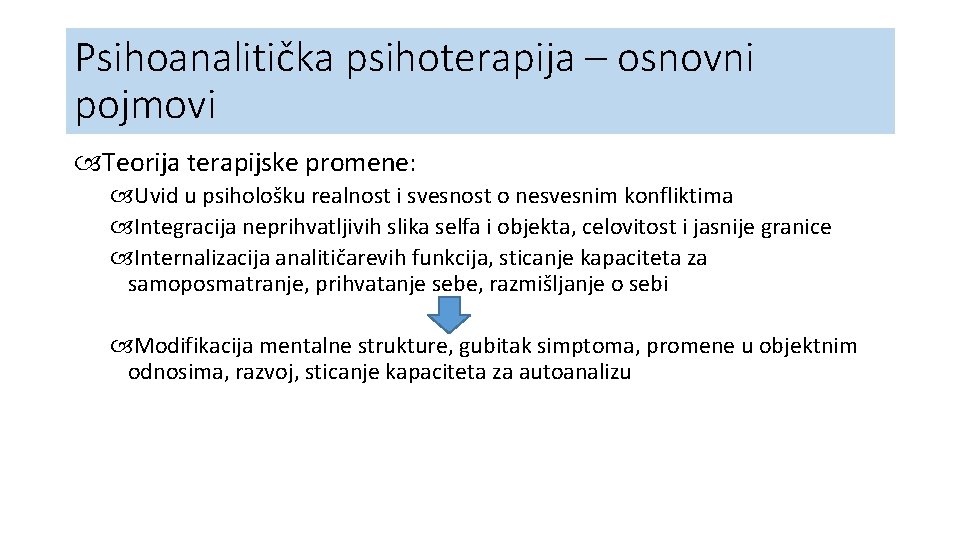 Psihoanalitička psihoterapija – osnovni pojmovi

Teorija terapijske promene:

Uvid u psihološku realnost i svesnost o nesvesnim konfliktima

Integracija neprihvatljivih slika selfa i objekta, celovitost i jasnije granice

Internalizacija analitičarevih funkcija, sticanje kapaciteta za samoposmatranje, prihvatanje sebe, razmišljanje o sebi

Modifikacija mentalne strukture, gubitak simptoma, promene u objektnim odnosima, razvoj, sticanje kapaciteta za autoanalizu